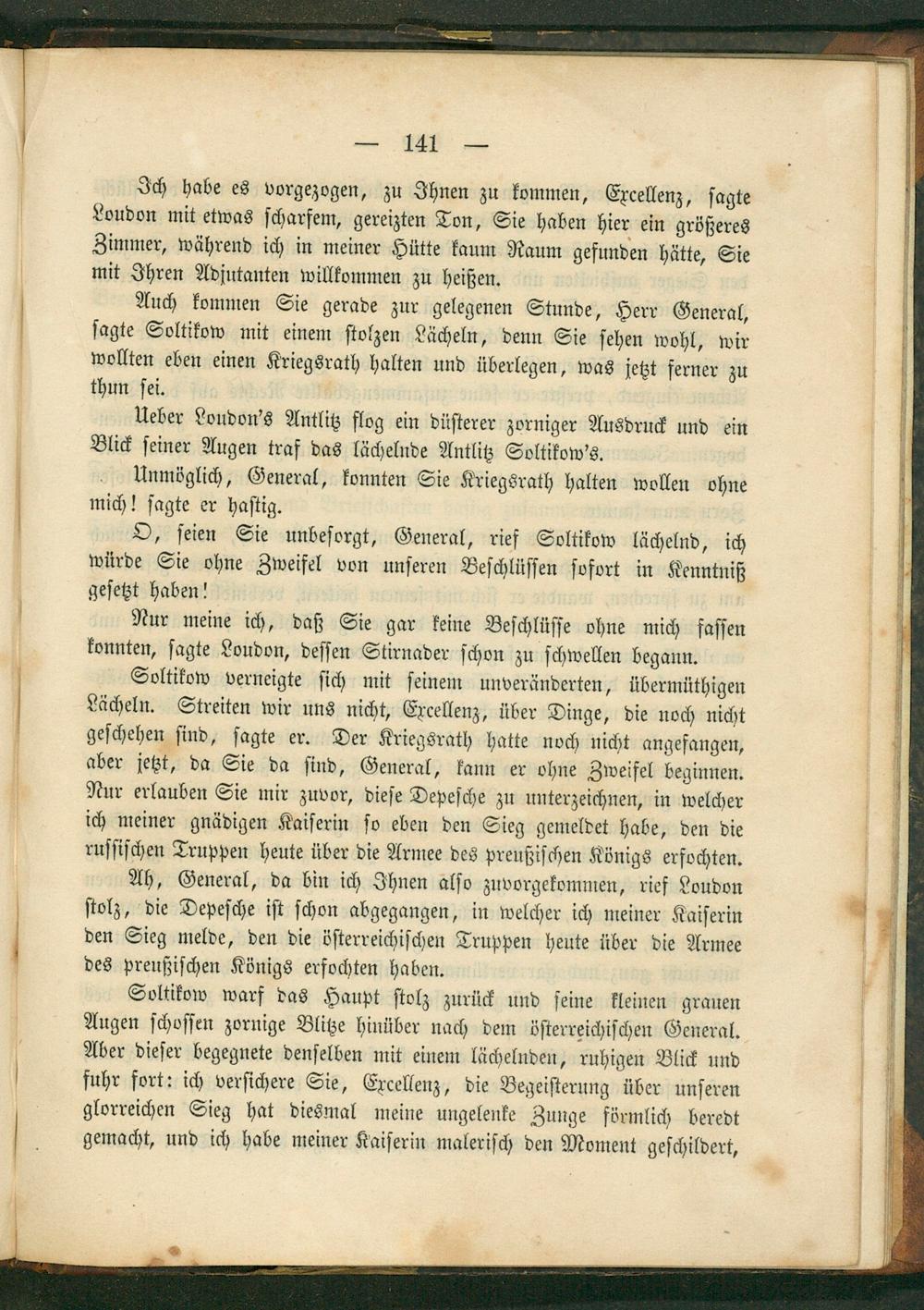 — 141 —

Ich habe es vorgezogen, zu Ihnen zu kommen, Excellenz, sagte Loudon mit etwas scharfem, gereizten Ton, Sie haben hier ein größeres Zimmer, während ich in meiner Hütte kaum Raum gefunden hätte, Sie mit Ihren Adjutanten willkommen zu heißen.

Auch kommen Sie gerade zur gelegenen Stunde, Herr General, sagte Soltikow mit einem stolzen Lächeln, denn Sie sehen wohl, wir wollten eben einen Kriegsrath halten und überlegen, was jetzt ferner zu thun sei.

Ueber Loudon's Antlitz flog ein düsterer zorniger Ausdruck und ein Blick seiner Augen traf das lächelnde Antlitz Soltikow's.

Unmöglich, General, konnten Sie Kriegsrath halten wollen ohne mich! sagte er hastig.

O, seien Sie unbesorgt, General, rief Soltikow lächelnd, ich würde Sie ohne Zweifel von unseren Beschlüssen sofort in Kenntniß gesetzt haben!

Nur meine ich, daß Sie gar keine Beschlüsse ohne mich fassen konnten, sagte Loudon, dessen Stirnader schon zu schwellen begann.

Soltikow verneigte sich mit seinem unveränderten, übermüthigen Lächeln. Streiten wir uns nicht, Excellenz, über Dinge, die noch nicht geschehen sind, sagte er. Der Kriegsrath hatte noch nicht angefangen, aber jetzt, da Sie da sind, General, kann er ohne Zweifel beginnen. Nur erlauben Sie mir zuvor, diese Depesche zu unterzeichnen, in welcher ich meiner gnädigen Kaiserin so eben den Sieg gemeldet habe, den die russischen Truppen heute über die Armee des preußischen Königs erfochten.

Ah, General, da bin ich Ihnen also zuvorgekommen, rief Loudon stolz, die Depesche ist schon abgegangen, in welcher ich meiner Kaiserin den Sieg melde, den die österreichischen Truppen heute über die Armee des preußischen Königs erfochten haben.

Soltikow warf das Haupt stolz zurück und seine kleinen grauen Augen schossen zornige Blitze hinüber nach dem österreichischen General. Aber dieser begegnete denselben mit einem lächelnden, ruhigen Blick und fuhr fort: ich versichere Sie, Excellenz, die Begeisterung über unseren glorreichen Sieg hat diesmal meine ungelenke Zunge förmlich beredt gemacht, und ich habe meiner Kaiserin malerisch den Moment geschildert,